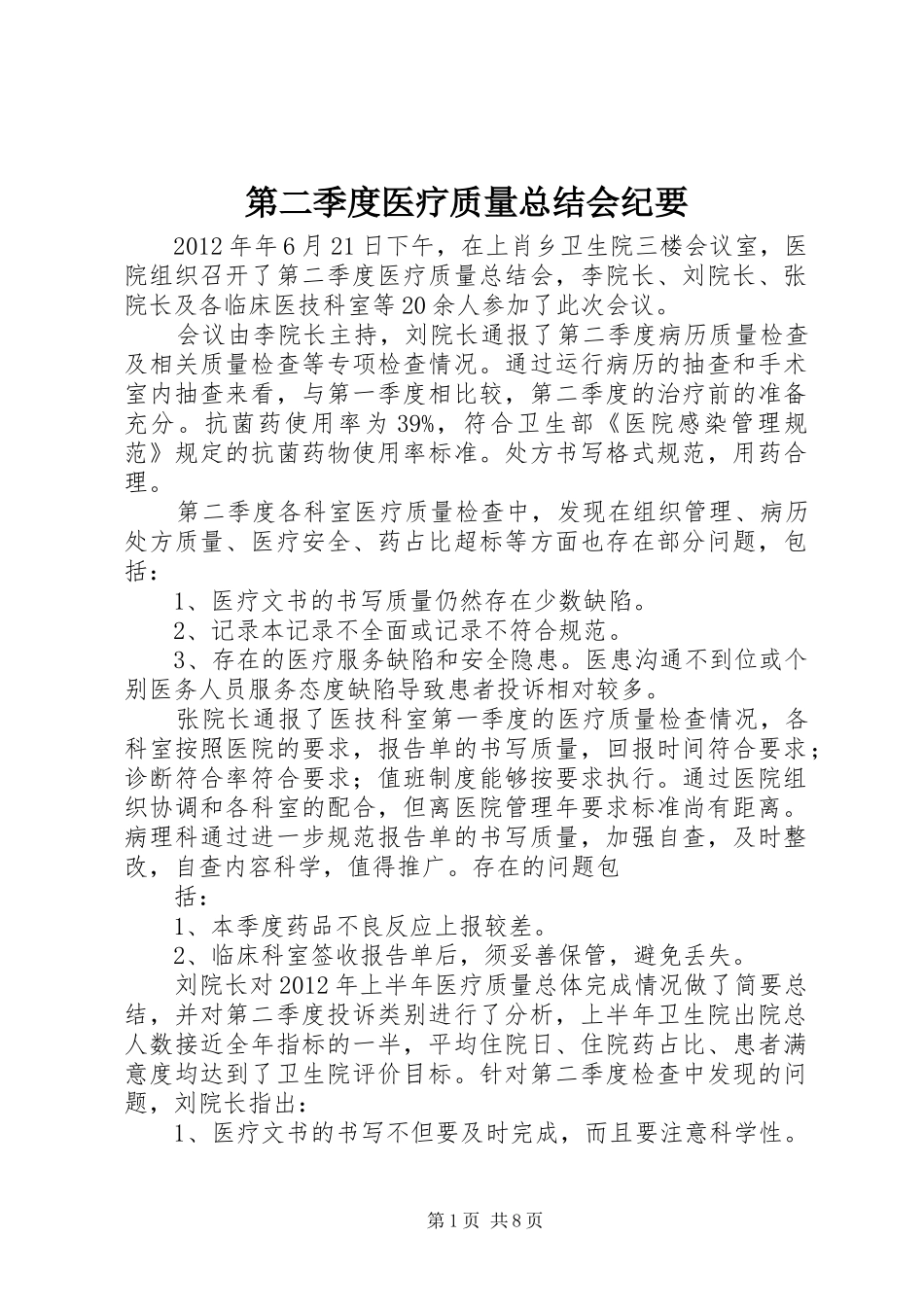 第二季度医疗质量总结会纪要

2012年年6月21日下午，在上肖乡卫生院三楼会议室，医院组织召开了第二季度医疗质量总结会，李院长、刘院长、张院长及各临床医技科室等20余人参加了此次会议。

会议由李院长主持，刘院长通报了第二季度病历质量检查及相关质量检查等专项检查情况。通过运行病历的抽查和手术室内抽查来看，与第一季度相比较，第二季度的治疗前的准备充分。抗菌药使用率为39%，符合卫生部《医院感染管理规范》规定的抗菌药物使用率标准。处方书写格式规范，用药合理。

第二季度各科室医疗质量检查中，发现在组织管理、病历处方质量、医疗安全、药占比超标等方面也存在部分问题，包括：

1、医疗文书的书写质量仍然存在少数缺陷。

2、记录本记录不全面或记录不符合规范。

3、存在的医疗服务缺陷和安全隐患。医患沟通不到位或个别医务人员服务态度缺陷导致患者投诉相对较多。

张院长通报了医技科室第一季度的医疗质量检查情况，各科室按照医院的要求，报告单的书写质量，回报时间符合要求；诊断符合率符合要求；值班制度能够按要求执行。通过医院组织协调和各科室的配合，但离医院管理年要求标准尚有距离。病理科通过进一步规范报告单的书写质量，加强自查，及时整改，自查内容科学，值得推广。存在的问题包

括：

1、本季度药品不良反应上报较差。

2、临床科室签收报告单后，须妥善保管，避免丢失。

刘院长对2012年上半年医疗质量总体完成情况做了简要总结，并对第二季度投诉类别进行了分析，上半年卫生院出院总人数接近全年指标的一半，平均住院日、住院药占比、患者满意度均达到了卫生院评价目标。针对第二季度检查中发现的问题，刘院长指出：

1、医疗文书的书写不但要及时完成，而且要注意科学性。

第1页 共8页